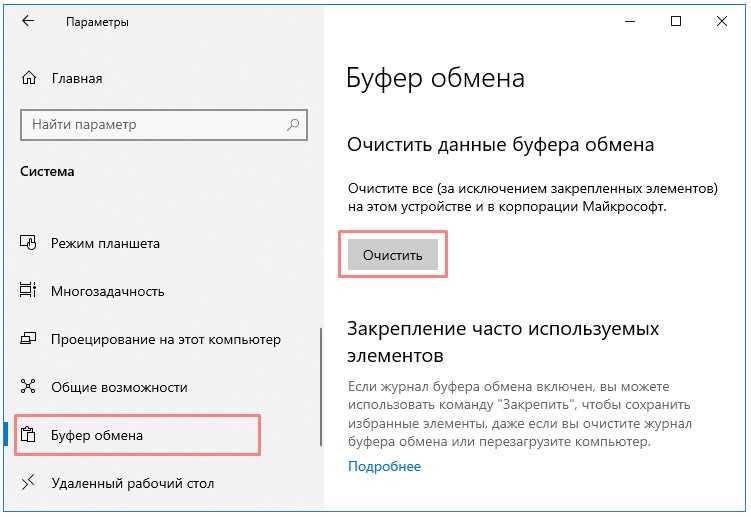 Параметры

Главная

Найти параметр

Система

Режим планшета

Многозадачность

Проецирование на этот компьютер

Общие возможности

Буфер обмена

Удаленный рабочий стол

Буфер обмена

Очистить данные буфера обмена

Очистите все (за исключением закрепленных элементов) на этом устройстве и в корпорации Майкрософт.

Очистить

Закрепление часто используемых элементов

Если журнал буфера обмена включен, вы можете использовать команду "Закрепить", чтобы сохранить избранные элементы, даже если вы очистите журнал буфера обмена или перезагрузите компьютер.

Подробнее